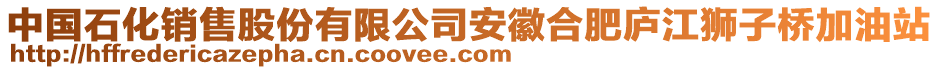 中国石化销售股份有限公司安徽合肥庐江狮子桥加油站
http://hffredericazepha.cn.coovee.com